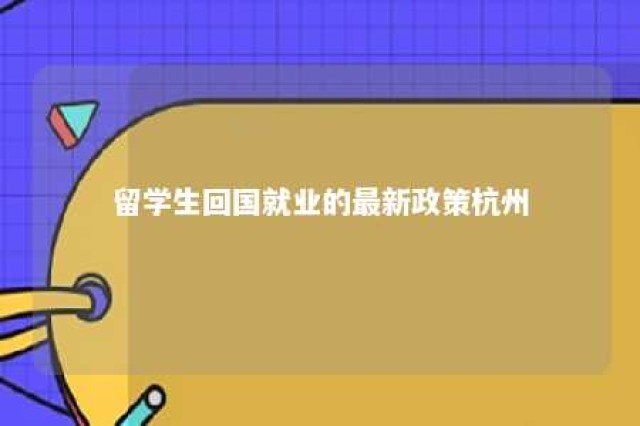 留学生回国就业的最新政策杭州